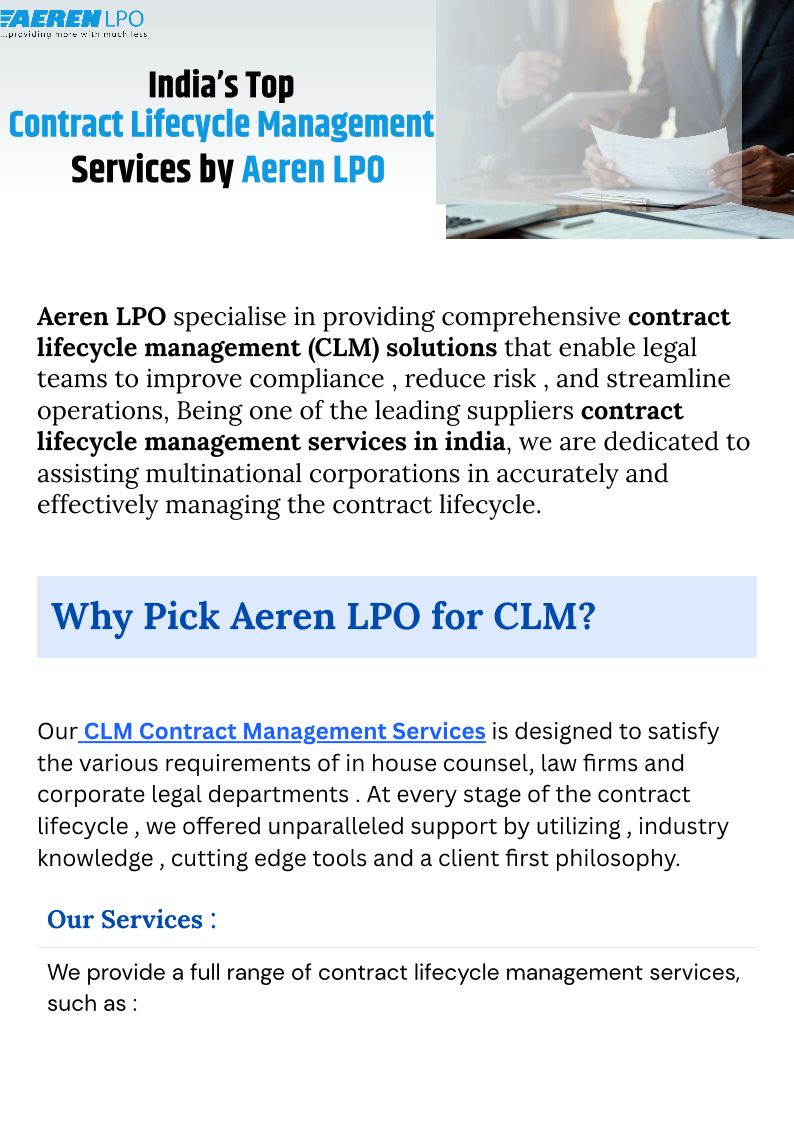 AEREN LPO
...providing more with much less

India's Top
Contract Lifecycle Management
Services by Aeren LPO

Aeren LPO specialise in providing comprehensive contract lifecycle management (CLM) solutions that enable legal teams to improve compliance , reduce risk , and streamline operations, Being one of the leading suppliers contract lifecycle management services in india, we are dedicated to assisting multinational corporations in accurately and effectively managing the contract lifecycle.

Why Pick Aeren LPO for CLM?

Our CLM Contract Management Services is designed to satisfy the various requirements of in house counsel, law firms and corporate legal departments . At every stage of the contract lifecycle , we offered unparalleled support by utilizing , industry knowledge , cutting edge tools and a client first philosophy.

Our Services :

We provide a full range of contract lifecycle management services, such as :